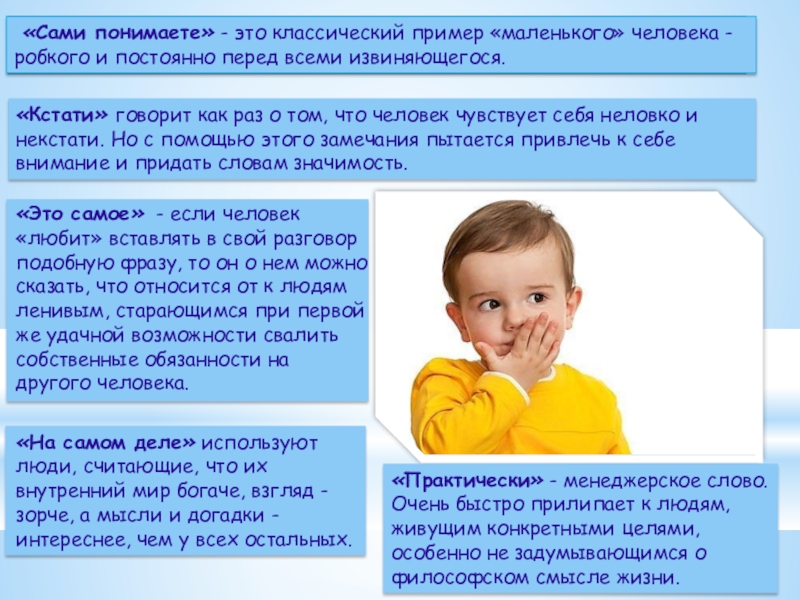 «Сами понимаете» - это классический пример «маленького» человека - робкого и постоянно перед всеми извиняющегося.

«Кстати» говорит как раз о том, что человек чувствует себя неловко и некстати. Но с помощью этого замечания пытается привлечь к себе внимание и придать словам значимость.

«Это самое» - если человек «любит» вставлять в свой разговор подобную фразу, то он о нем можно сказать, что относится от к людям ленивым, старающимся при первой же удачной возможности свалить собственные обязанности на другого человека.

«На самом деле» используют люди, считающие, что их внутренний мир богаче, взгляд - зорче, а мысли и догадки - интереснее, чем у всех остальных.

«Практически» - менеджерское слово. Очень быстро прилипает к людям, живущим конкретными целями, особенно не задумывающимся о философском смысле жизни.